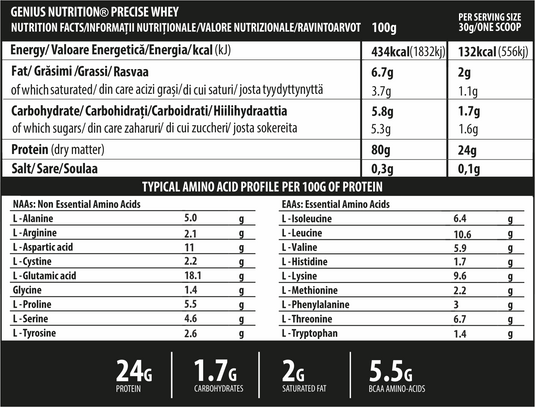 GENIUS NUTRITION® PRECISE WHEY

| NUTRITION FACTS/INFORMAȚII NUTRIȚIONALE/VALORE NUTRIZIONALE/RAVINTOARVOT | 100g | PER SERVING SIZE 30g/ONE SCOOP |
|---|---|---|
| Energy/ Valoare Energetică/Energia/kcal (kJ) | 434kcal(1832kj) | 132kcal (556kj) |
| Fat/ Grăsimi /Grassi/ Rasvaa | 6.7g | 2g |
| of which saturated/ din care acizi grași/di cui saturi/ josta tyydyttynyttä | 3.7g | 1.1g |
| Carbohydrate/ Carbohidrați/Carboidrati/Hiilihydraattia | 5.8g | 1.7g |
| of which sugars/ din care zaharuri/ di cui zuccheri/ josta sokereita | 5.3g | 1.6g |
| Protein (dry matter) | 80g | 24g |
| Salt/ Sare/Soulaa | 0,3g | 0,1g |

TYPICAL AMINO ACID PROFILE PER 100G OF PROTEIN

| NAAs: Non Essential Amino Acids | | |
|---|---|---|
| L - Alanine | 5.0 | g |
| L - Arginine | 2.1 | g |
| L - Aspartic acid | 11 | g |
| L - Cystine | 2.2 | g |
| L - Glutamic acid | 18.1 | g |
| Glycine | 1.4 | g |
| L - Proline | 5.5 | g |
| L - Serine | 4.6 | g |
| L - Tyrosine | 2.6 | g |

| EAAs: Essential Amino Acids | | |
|---|---|---|
| L - Isoleucine | 6.4 | g |
| L - Leucine | 10.6 | g |
| L - Valine | 5.9 | g |
| L - Histidine | 1.7 | g |
| L - Lysine | 9.6 | g |
| L - Methionine | 2.2 | g |
| L - Phenylalanine | 3 | g |
| L - Threonine | 6.7 | g |
| L - Tryptophan | 1.4 | g |

24G
PROTEIN

1.7G
CARBOHYDRATES

2G
SATURATED FAT

5.5G
BCAA AMINO-ACIDS